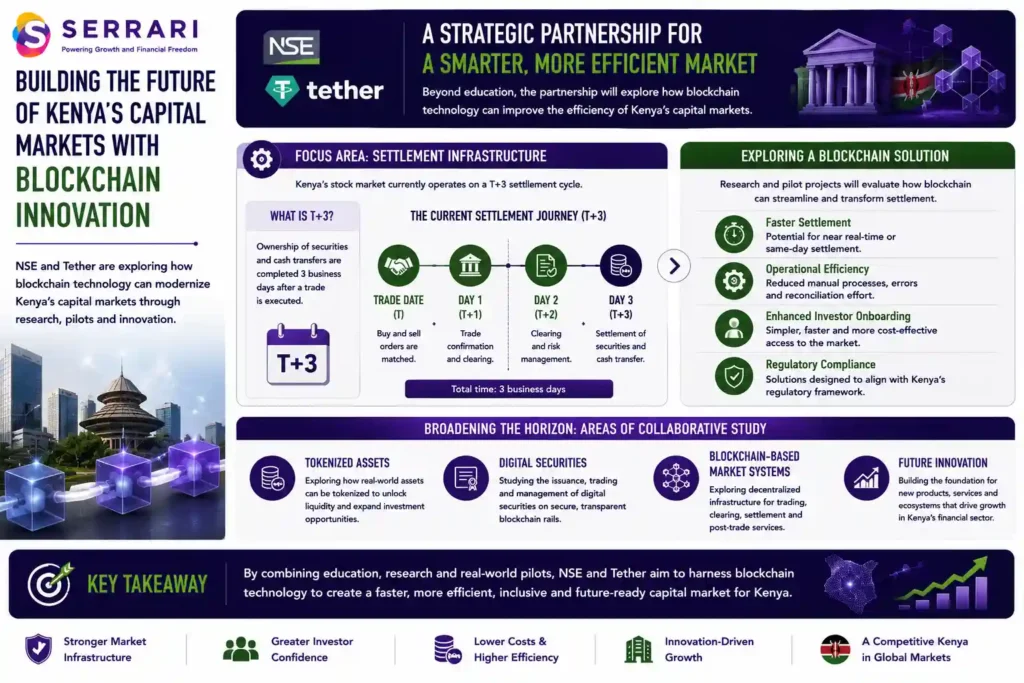 SERRARI
Powering Growth and Financial Freedom

BUILDING THE FUTURE OF KENYA'S CAPITAL MARKETS WITH BLOCKCHAIN INNOVATION

NSE and Tether are exploring how blockchain technology can modernize Kenya's capital markets through research, pilots and innovation.

NSE
tether

A STRATEGIC PARTNERSHIP FOR A SMARTER, MORE EFFICIENT MARKET

Beyond education, the partnership will explore how blockchain technology can improve the efficiency of Kenya's capital markets.

FOCUS AREA: SETTLEMENT INFRASTRUCTURE

Kenya's stock market currently operates on a T+3 settlement cycle.

WHAT IS T+3?

Ownership of securities and cash transfers are completed 3 business days after a trade is executed.

T+3

THE CURRENT SETTLEMENT JOURNEY (T+3)

TRADE DATE (T)
Buy and sell orders are matched.

DAY 1 (T+1)
Trade confirmation and clearing.

DAY 2 (T+2)
Clearing and risk management.

DAY 3 (T+3)
Settlement of securities and cash transfer.

Total time: 3 business days

EXPLORING A BLOCKCHAIN SOLUTION

Research and pilot projects will evaluate how blockchain can streamline and transform settlement.

Faster Settlement
Potential for near real-time or same-day settlement.

Operational Efficiency
Reduced manual processes, errors and reconciliation effort.

Enhanced Investor Onboarding
Simpler, faster and more cost-effective access to the market.

Regulatory Compliance
Solutions designed to align with Kenya's regulatory framework.

BROADENING THE HORIZON: AREAS OF COLLABORATIVE STUDY

TOKENIZED ASSETS
Exploring how real-world assets can be tokenized to unlock liquidity and expand investment opportunities.

DIGITAL SECURITIES
Studying the issuance, trading and management of digital securities on secure, transparent blockchain rails.

BLOCKCHAIN-BASED MARKET SYSTEMS
Exploring decentralized infrastructure for trading, clearing, settlement and post-trade services.

FUTURE INNOVATION
Building the foundation for new products, services and ecosystems that drive growth in Kenya's financial sector.

KEY TAKEAWAY

By combining education, research and real-world pilots, NSE and Tether aim to harness blockchain technology to create a faster, more efficient, inclusive and future-ready capital market for Kenya.

Stronger Market Infrastructure

Greater Investor Confidence

Lower Costs & Higher Efficiency

Innovation-Driven Growth

A Competitive Kenya in Global Markets